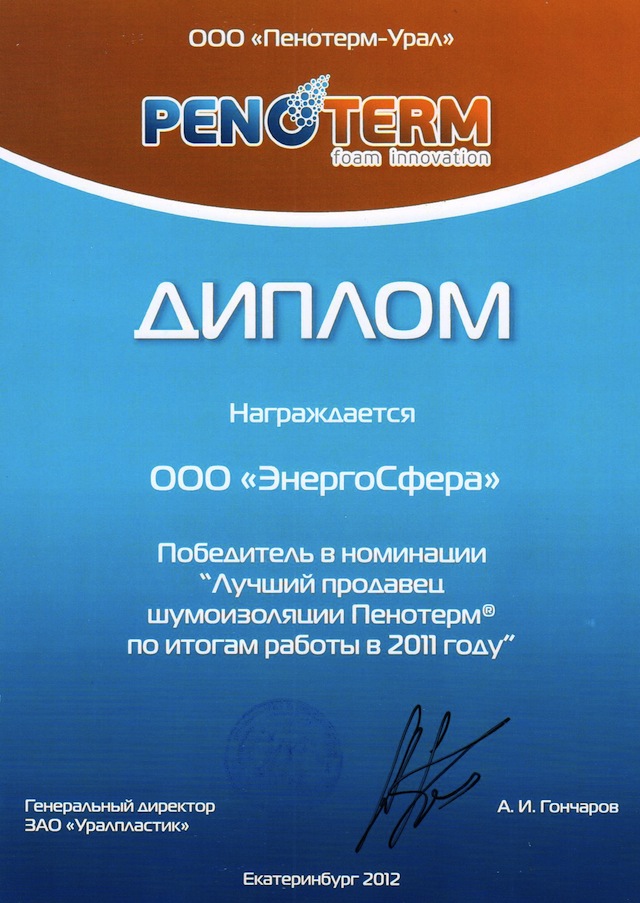 ООО «Пенотерм-Урал»

PENOTERM
foam innovation

ДИПЛОМ

Награждается

ООО «ЭнергоСфера»

Победитель в номинации "Лучший продавец шумоизоляции Пенотерм® по итогам работы в 2011 году"

Генеральный директор
ЗАО «Уралпластик»

А. И. Гончаров

Екатеринбург 2012